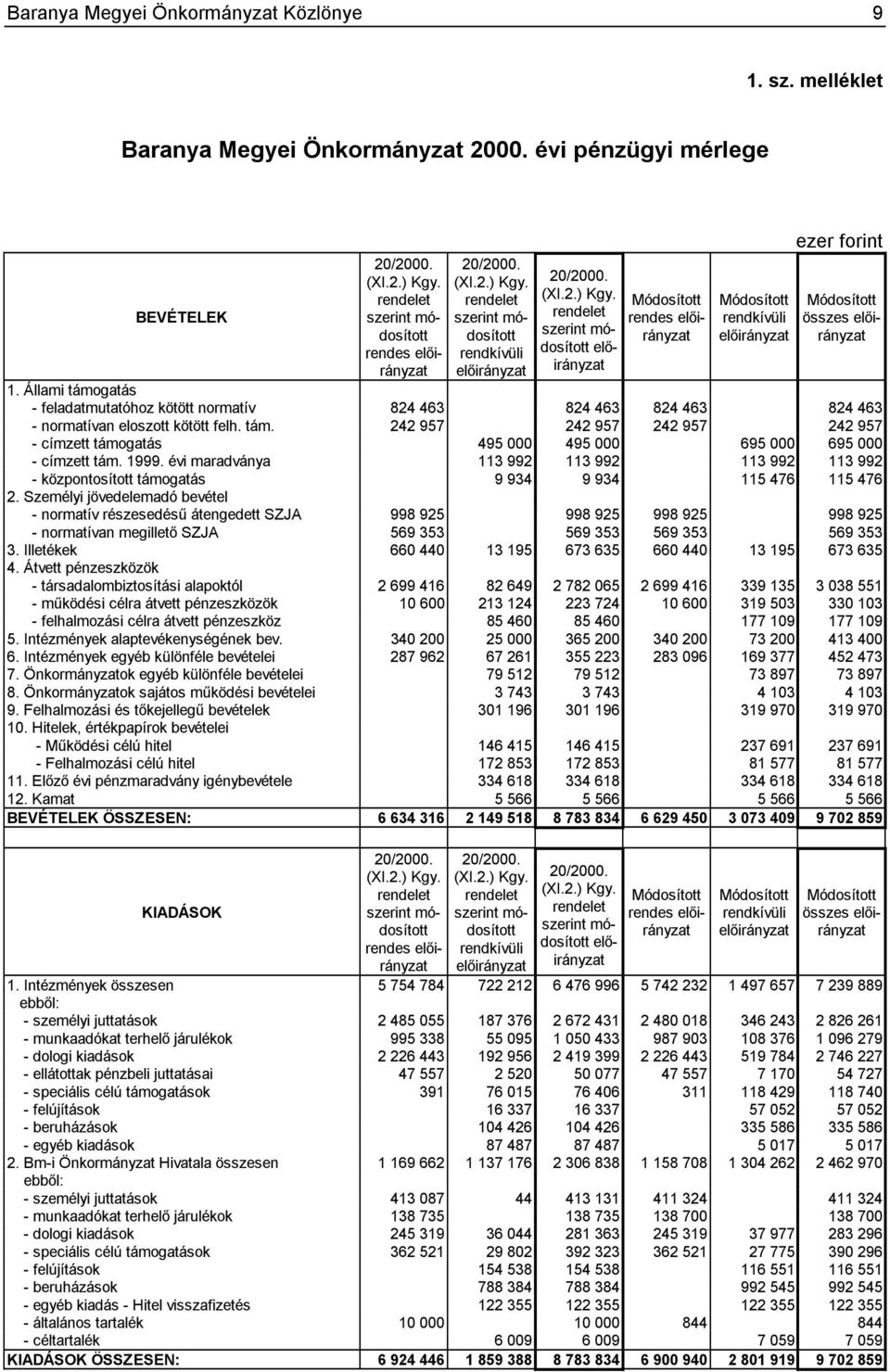 Baranya Megyei Önkormányzat Közlönye 9

1. sz. melléklet

Baranya Megyei Önkormányzat 2000. évi pénzügyi mérlege

ezer forint

| BEVÉTELEK | 20/2000. (XI.2.) Kgy. rendelet szerint módosított rendes előirányzat | 20/2000. (XI.2.) Kgy. rendelet szerint módosított rendkívüli előirányzat | 20/2000. (XI.2.) Kgy. rendelet szerint módosított előirányzat | Módosított rendes előirányzat | Módosított rendkívüli előirányzat | Módosított összes előirányzat |
|---|---|---|---|---|---|---|
| 1. Állami támogatás | | | | | | |
| - feladatmutatóhoz kötött normatív | 824 463 | | 824 463 | 824 463 | | 824 463 |
| - normatívan eloszott kötött felh. tám. | 242 957 | | 242 957 | 242 957 | | 242 957 |
| - címzett támogatás | | 495 000 | 495 000 | | 695 000 | 695 000 |
| - címzett tám. 1999. évi maradványa | | 113 992 | 113 992 | | 113 992 | 113 992 |
| - központosított támogatás | | 9 934 | 9 934 | | 115 476 | 115 476 |
| 2. Személyi jövedelemadó bevétel | | | | | | |
| - normatív részesedésű átengedett SZJA | 998 925 | | 998 925 | 998 925 | | 998 925 |
| - normatívan megillető SZJA | 569 353 | | 569 353 | 569 353 | | 569 353 |
| 3. Illetékek | 660 440 | 13 195 | 673 635 | 660 440 | 13 195 | 673 635 |
| 4. Átvett pénzeszközök | | | | | | |
| - társadalombiztosítási alapoktól | 2 699 416 | 82 649 | 2 782 065 | 2 699 416 | 339 135 | 3 038 551 |
| - működési célra átvett pénzeszközök | 10 600 | 213 124 | 223 724 | 10 600 | 319 503 | 330 103 |
| - felhalmozási célra átvett pénzeszköz | | 85 460 | 85 460 | | 177 109 | 177 109 |
| 5. Intézmények alaptevékenységének bev. | 340 200 | 25 000 | 365 200 | 340 200 | 73 200 | 413 400 |
| 6. Intézmények egyéb különféle bevételei | 287 962 | 67 261 | 355 223 | 283 096 | 169 377 | 452 473 |
| 7. Önkormányzatok egyéb különféle bevételei | | 79 512 | 79 512 | | 73 897 | 73 897 |
| 8. Önkormányzatok sajátos működési bevételei | | 3 743 | 3 743 | | 4 103 | 4 103 |
| 9. Felhalmozási és tőkejellegű bevételek | | 301 196 | 301 196 | | 319 970 | 319 970 |
| 10. Hitelek, értékpapírok bevételei | | | | | | |
| - Működési célú hitel | | 146 415 | 146 415 | | 237 691 | 237 691 |
| - Felhalmozási célú hitel | | 172 853 | 172 853 | | 81 577 | 81 577 |
| 11. Előző évi pénzmaradvány igénybevétele | | 334 618 | 334 618 | | 334 618 | 334 618 |
| 12. Kamat | | 5 566 | 5 566 | | 5 566 | 5 566 |
| BEVÉTELEK ÖSSZESEN: | 6 634 316 | 2 149 518 | 8 783 834 | 6 629 450 | 3 073 409 | 9 702 859 |

| KIADÁSOK | 20/2000. (XI.2.) Kgy. rendelet szerint módosított rendes előirányzat | 20/2000. (XI.2.) Kgy. rendelet szerint módosított rendkívüli előirányzat | 20/2000. (XI.2.) Kgy. rendelet szerint módosított előirányzat | Módosított rendes előirányzat | Módosított rendkívüli előirányzat | Módosított összes előirányzat |
|---|---|---|---|---|---|---|
| 1. Intézmények összesen | 5 754 784 | 722 212 | 6 476 996 | 5 742 232 | 1 497 657 | 7 239 889 |
| ebből: | | | | | | |
| - személyi juttatások | 2 485 055 | 187 376 | 2 672 431 | 2 480 018 | 346 243 | 2 826 261 |
| - munkaadókat terhelő járulékok | 995 338 | 55 095 | 1 050 433 | 987 903 | 108 376 | 1 096 279 |
| - dologi kiadások | 2 226 443 | 192 956 | 2 419 399 | 2 226 443 | 519 784 | 2 746 227 |
| - ellátottak pénzbeli juttatásai | 47 557 | 2 520 | 50 077 | 47 557 | 7 170 | 54 727 |
| - speciális célú támogatások | 391 | 76 015 | 76 406 | 311 | 118 429 | 118 740 |
| - felújítások | | 16 337 | 16 337 | | 57 052 | 57 052 |
| - beruházások | | 104 426 | 104 426 | | 335 586 | 335 586 |
| - egyéb kiadások | | 87 487 | 87 487 | | 5 017 | 5 017 |
| 2. Bm-i Önkormányzat Hivatala összesen | 1 169 662 | 1 137 176 | 2 306 838 | 1 158 708 | 1 304 262 | 2 462 970 |
| ebből: | | | | | | |
| - személyi juttatások | 413 087 | 44 | 413 131 | 411 324 | | 411 324 |
| - munkaadókat terhelő járulékok | 138 735 | | 138 735 | 138 700 | | 138 700 |
| - dologi kiadások | 245 319 | 36 044 | 281 363 | 245 319 | 37 977 | 283 296 |
| - speciális célú támogatások | 362 521 | 29 802 | 392 323 | 362 521 | 27 775 | 390 296 |
| - felújítások | | 154 538 | 154 538 | | 116 551 | 116 551 |
| - beruházások | | 788 384 | 788 384 | | 992 545 | 992 545 |
| - egyéb kiadás - Hitel visszafizetés | | 122 355 | 122 355 | | 122 355 | 122 355 |
| - általános tartalék | 10 000 | | 10 000 | 844 | | 844 |
| - céltartalék | | 6 009 | 6 009 | | 7 059 | 7 059 |
| KIADÁSOK ÖSSZESEN: | 6 924 446 | 1 859 388 | 8 783 834 | 6 900 940 | 2 801 919 | 9 702 859 |